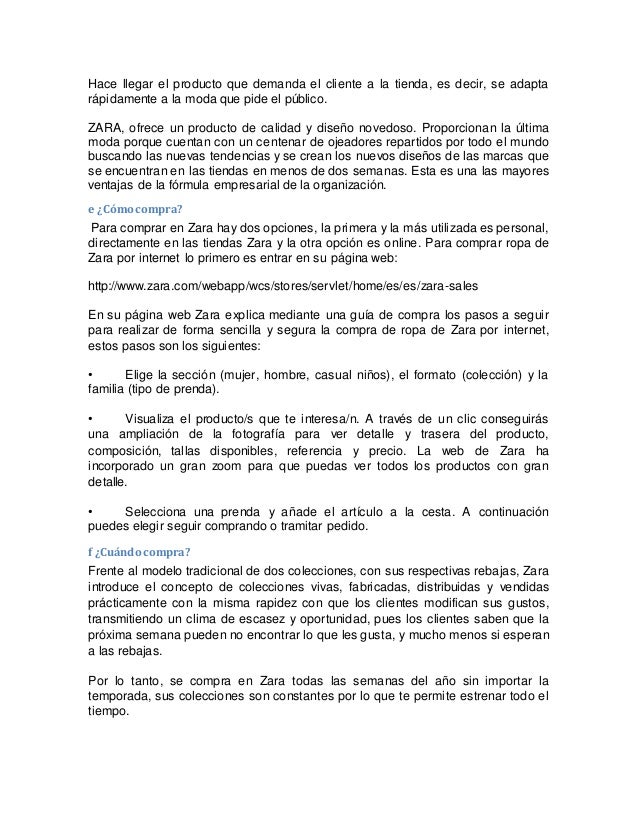 Hace llegar el producto que demanda el cliente a la tienda, es decir, se adapta rápidamente a la moda que pide el público.

ZARA, ofrece un producto de calidad y diseño novedoso. Proporcionan la última moda porque cuentan con un centenar de ojeadores repartidos por todo el mundo buscando las nuevas tendencias y se crean los nuevos diseños de las marcas que se encuentran en las tiendas en menos de dos semanas. Esta es una las mayores ventajas de la fórmula empresarial de la organización.

e ¿Cómo compra?

Para comprar en Zara hay dos opciones, la primera y la más utilizada es personal, directamente en las tiendas Zara y la otra opción es online. Para comprar ropa de Zara por internet lo primero es entrar en su página web:

http://www.zara.com/webapp/wcs/stores/servlet/home/es/es/zara-sales

En su página web Zara explica mediante una guía de compra los pasos a seguir para realizar de forma sencilla y segura la compra de ropa de Zara por internet, estos pasos son los siguientes:

• Elige la sección (mujer, hombre, casual niños), el formato (colección) y la familia (tipo de prenda).

• Visualiza el producto/s que te interesa/n. A través de un clic conseguirás una ampliación de la fotografía para ver detalle y trasera del producto, composición, tallas disponibles, referencia y precio. La web de Zara ha incorporado un gran zoom para que puedas ver todos los productos con gran detalle.

• Selecciona una prenda y añade el artículo a la cesta. A continuación puedes elegir seguir comprando o tramitar pedido.

f ¿Cuándo compra?

Frente al modelo tradicional de dos colecciones, con sus respectivas rebajas, Zara introduce el concepto de colecciones vivas, fabricadas, distribuidas y vendidas prácticamente con la misma rapidez con que los clientes modifican sus gustos, transmitiendo un clima de escasez y oportunidad, pues los clientes saben que la próxima semana pueden no encontrar lo que les gusta, y mucho menos si esperan a las rebajas.

Por lo tanto, se compra en Zara todas las semanas del año sin importar la temporada, sus colecciones son constantes por lo que te permite estrenar todo el tiempo.